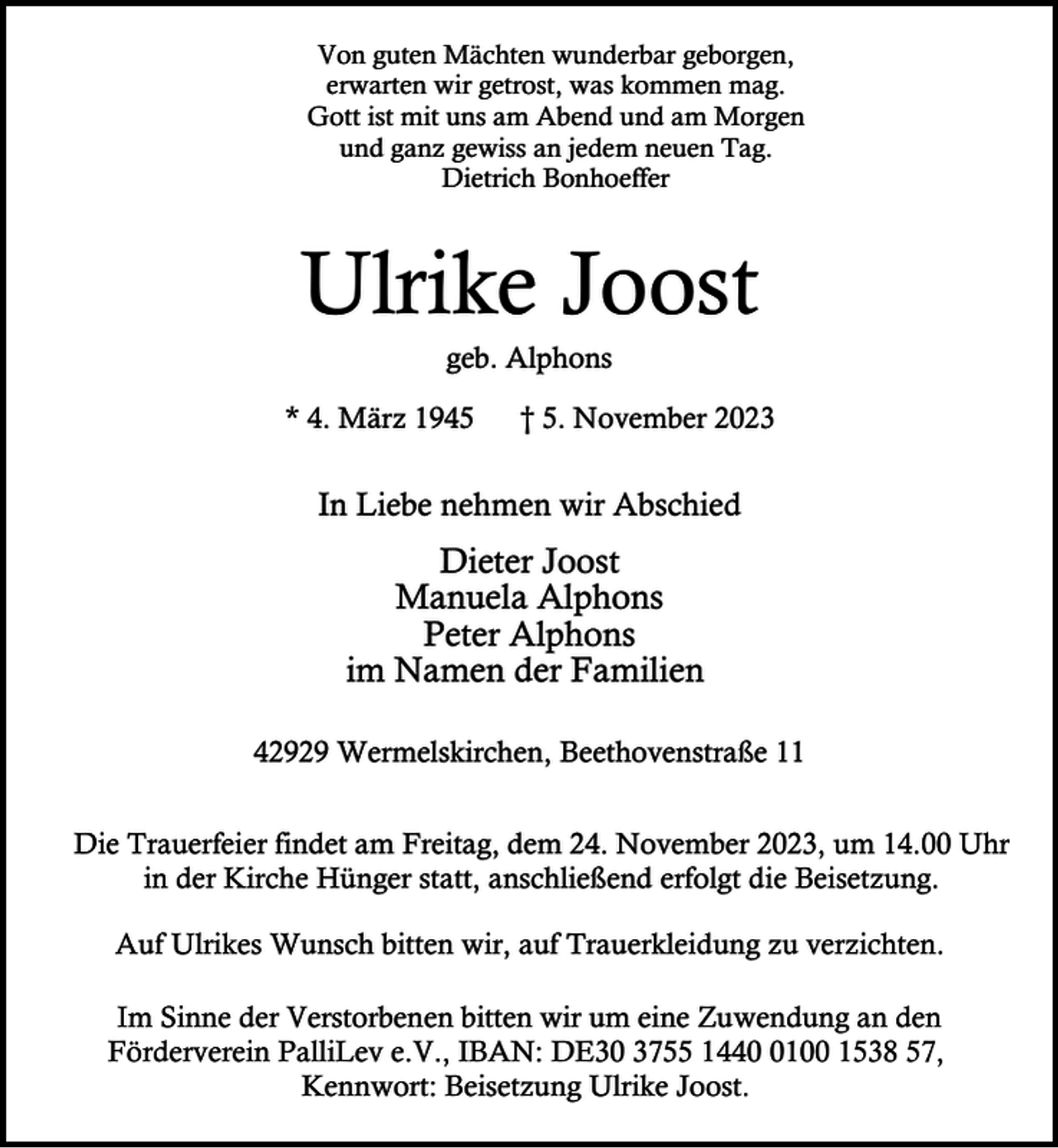 Von guten Mächten wunderbar geborgen,
erwarten wir getrost, was kommen mag.
Gott ist mit uns am Abend und am Morgen
und ganz gewiss an jedem neuen Tag.
Dietrich Bonhoeffer

Ulrike Joost

geb. Alphons

* 4. März 1945 † 5. November 2023

In Liebe nehmen wir Abschied

Dieter Joost
Manuela Alphons
Peter Alphons
im Namen der Familien

42929 Wermelskirchen, Beethovenstraße 11

Die Trauerfeier findet am Freitag, dem 24. November 2023, um 14.00 Uhr in der Kirche Hünger statt, anschließend erfolgt die Beisetzung.

Auf Ulrikes Wunsch bitten wir, auf Trauerkleidung zu verzichten.

Im Sinne der Verstorbenen bitten wir um eine Zuwendung an den Förderverein PalliLev e.V., IBAN: DE30 3755 1440 0100 1538 57, Kennwort: Beisetzung Ulrike Joost.